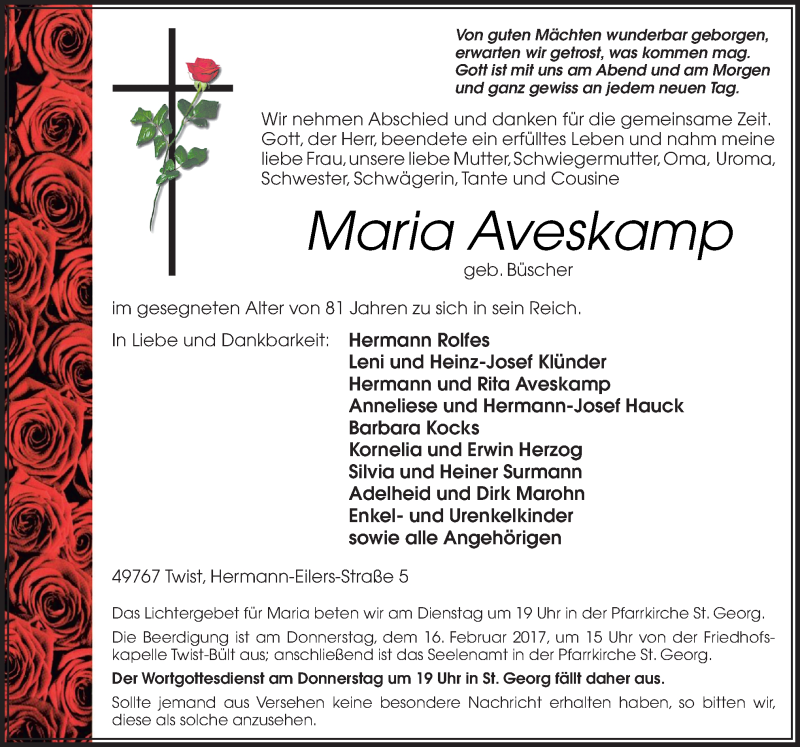 Von guten Mächten wunderbar geborgen,
erwarten wir getrost, was kommen mag.
Gott ist mit uns am Abend und am Morgen
und ganz gewiss an jedem neuen Tag.

Wir nehmen Abschied und danken für die gemeinsame Zeit. Gott, der Herr, beendete ein erfülltes Leben und nahm meine liebe Frau, unsere liebe Mutter, Schwiegermutter, Oma, Uroma, Schwester, Schwägerin, Tante und Cousine

Maria Aveskamp

geb. Büscher

im gesegneten Alter von 81 Jahren zu sich in sein Reich.

In Liebe und Dankbarkeit:
Hermann Rolfes
Leni und Heinz-Josef Klünder
Hermann und Rita Aveskamp
Anneliese und Hermann-Josef Hauck
Barbara Kocks
Kornelia und Erwin Herzog
Silvia und Heiner Surmann
Adelheid und Dirk Marohn
Enkel- und Urenkelkinder
sowie alle Angehörigen

49767 Twist, Hermann-Eilers-Straße 5

Das Lichtergebet für Maria beten wir am Dienstag um 19 Uhr in der Pfarrkirche St. Georg.

Die Beerdigung ist am Donnerstag, dem 16. Februar 2017, um 15 Uhr von der Friedhofskapelle Twist-Bült aus; anschließend ist das Seelenamt in der Pfarrkirche St. Georg.

Der Wortgottesdienst am Donnerstag um 19 Uhr in St. Georg fällt daher aus.

Sollte jemand aus Versehen keine besondere Nachricht erhalten haben, so bitten wir, diese als solche anzusehen.